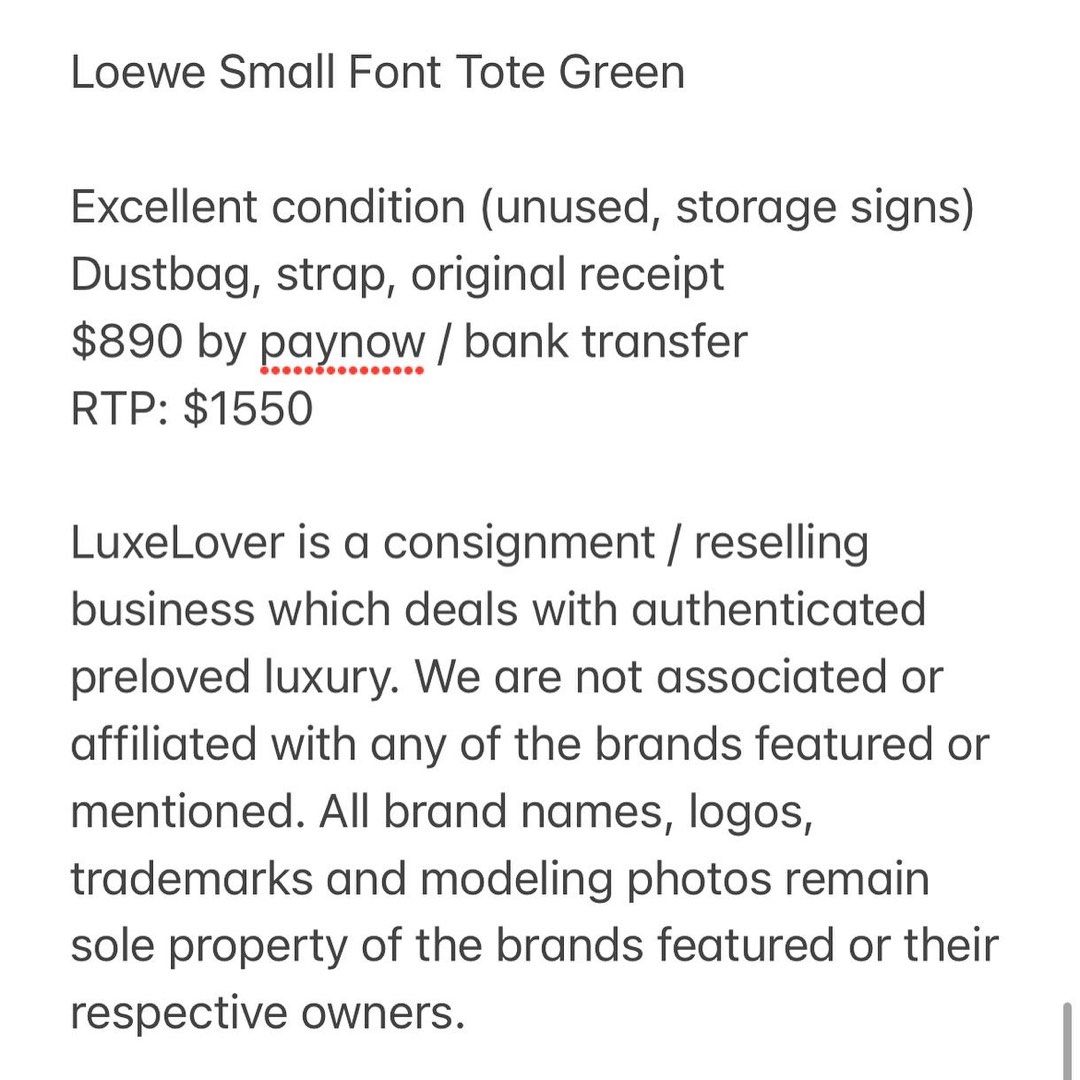 Loewe Small Font Tote Green

Excellent condition (unused, storage signs)
Dustbag, strap, original receipt
\$890 by paynow / bank transfer
RTP: \$1550

LuxeLover is a consignment / reselling business which deals with authenticated preloved luxury. We are not associated or affiliated with any of the brands featured or mentioned. All brand names, logos, trademarks and modeling photos remain sole property of the brands featured or their respective owners.